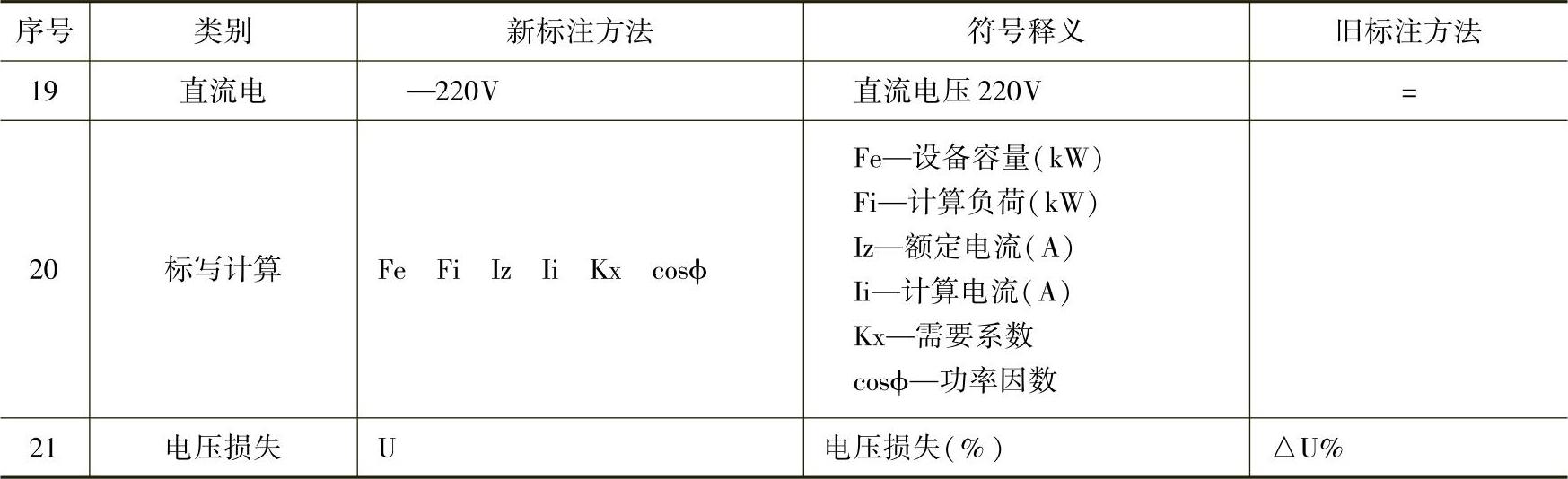 | 序号 | 类别 | 新标注方法 | 符号释义 | 旧标注方法 |
|---|---|---|---|---|
| 19 | 直流电 | —220V | 直流电压220V | = |
| 20 | 标写计算 | Fe Fi Iz Ii Kx cosφ | Fe—设备容量(kW) Fi—计算负荷(kW) Iz—额定电流(A) Ii—计算电流(A) Kx—需要系数 cosφ—功率因数 | |
| 21 | 电压损失 | U | 电压损失(%) | △U% |